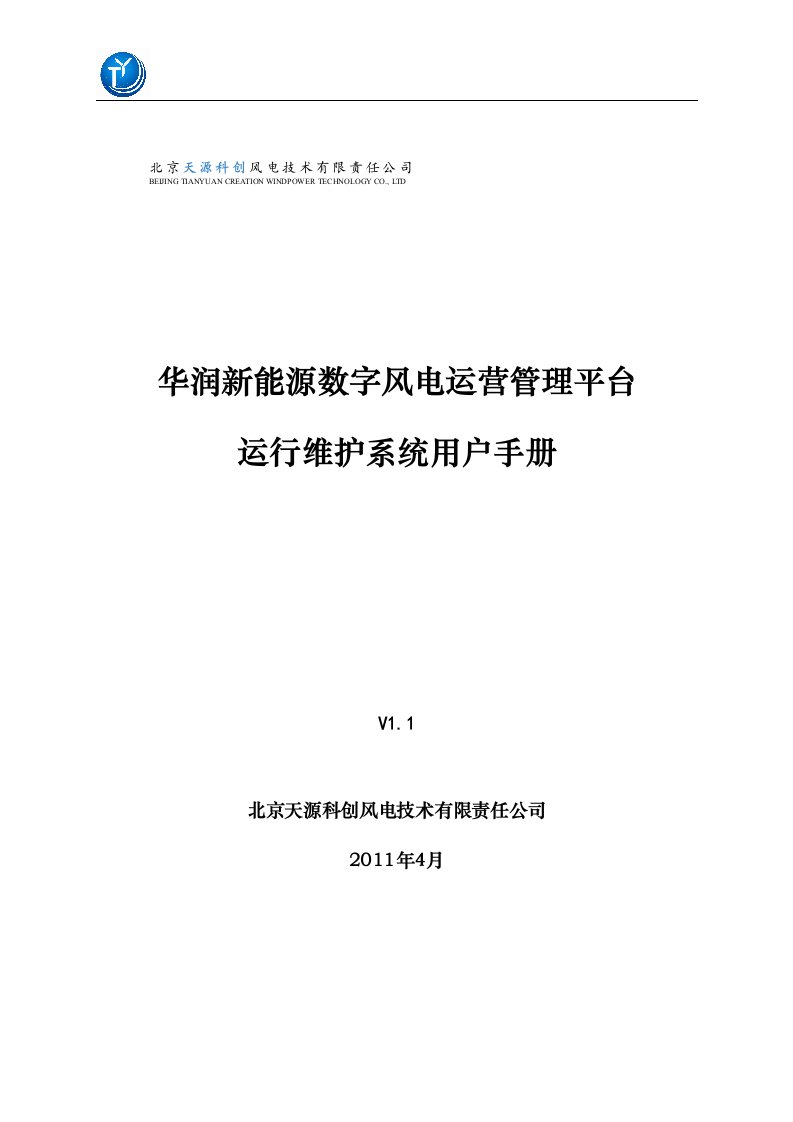 北京天源科创风电技术有限责任公司
BEIJING TIANYUAN CREATION WINDPOWER TECHNOLOGY CO., LTD

华润新能源数字风电运营管理平台

运行维护系统用户手册

V1.1

北京天源科创风电技术有限责任公司

2011年4月